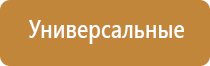 Универсальные